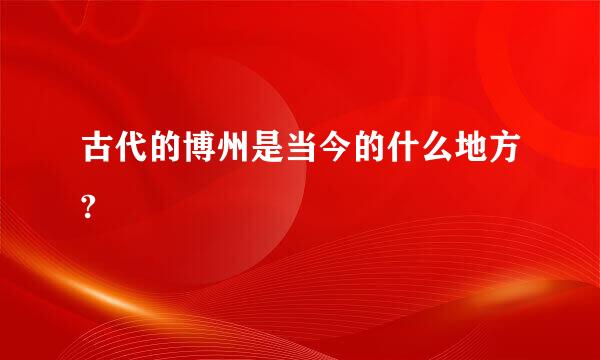 古代的博州是当今的什么地方?